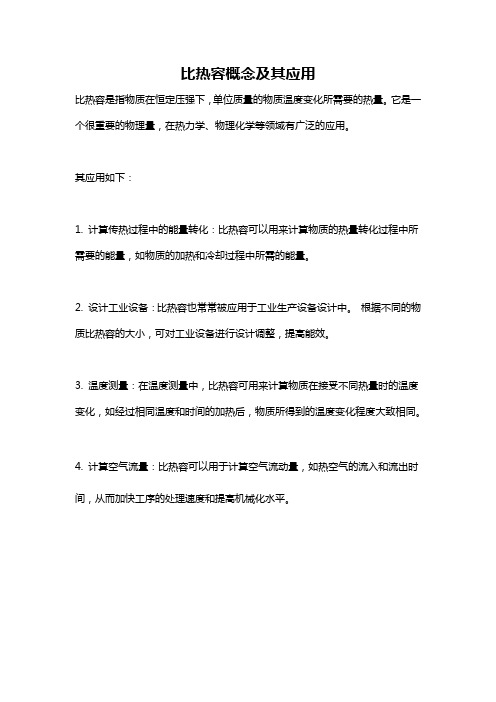 比热容概念及其应用

比热容是指物质在恒定压强下，单位质量的物质温度变化所需要的热量。它是一个很重要的物理量，在热力学、物理化学等领域有广泛的应用。

其应用如下：

1. 计算传热过程中的能量转化：比热容可以用来计算物质的热量转化过程中所需要的能量，如物质的加热和冷却过程中所需的能量。

2. 设计工业设备：比热容也常常被应用于工业生产设备设计中。 根据不同的物质比热容的大小，可对工业设备进行设计调整，提高能效。

3. 温度测量：在温度测量中，比热容可用来计算物质在接受不同热量时的温度变化，如经过相同温度和时间的加热后，物质所得到的温度变化程度大致相同。

4. 计算空气流量：比热容可以用于计算空气流动量，如热空气的流入和流出时间，从而加快工序的处理速度和提高机械化水平。